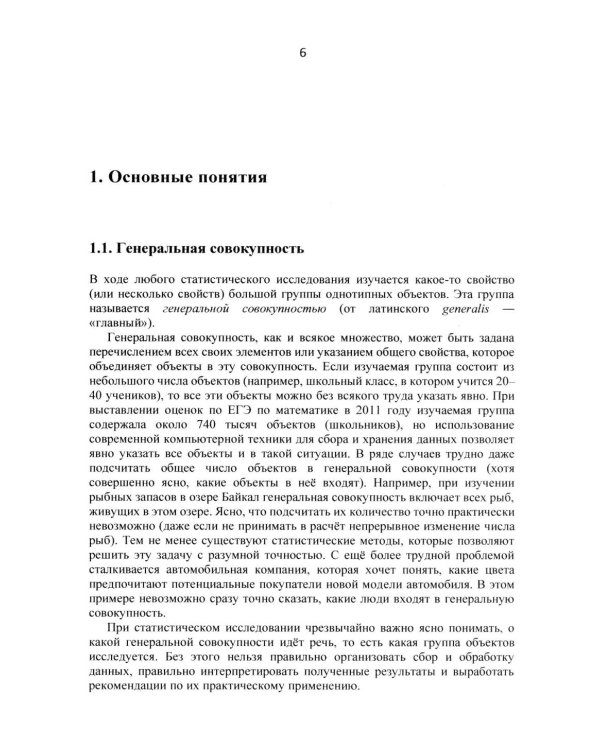 6

1. Основные понятия

1.1. Генеральная совокупность

В ходе любого статистического исследования изучается какое-то свойство (или несколько свойств) большой группы однотипных объектов. Эта группа называется генеральной совокупностью (от латинского generalis — «главный»).

Генеральная совокупность, как и всякое множество, может быть задана перечислением всех своих элементов или указанием общего свойства, которое объединяет объекты в эту совокупность. Если изучаемая группа состоит из небольшого числа объектов (например, школьный класс, в котором учится 20–40 учеников), то все эти объекты можно без всякого труда указать явно. При выставлении оценок по ЕГЭ по математике в 2011 году изучаемая группа содержала около 740 тысяч объектов (школьников), но использование современной компьютерной техники для сбора и хранения данных позволяет явно указать все объекты и в такой ситуации. В ряде случаев трудно даже подсчитать общее число объектов в генеральной совокупности (хотя совершенно ясно, какие объекты в неё входят). Например, при изучении рыбных запасов в озере Байкал генеральная совокупность включает всех рыб, живущих в этом озере. Ясно, что подсчитать их количество точно практически невозможно (даже если не принимать в расчёт непрерывное изменение числа рыб). Тем не менее существуют статистические методы, которые позволяют решить эту задачу с разумной точностью. С ещё более трудной проблемой сталкивается автомобильная компания, которая хочет понять, какие цвета предпочитают потенциальные покупатели новой модели автомобиля. В этом примере невозможно сразу точно сказать, какие люди входят в генеральную совокупность.

При статистическом исследовании чрезвычайно важно ясно понимать, о какой генеральной совокупности идёт речь, то есть какая группа объектов исследуется. Без этого нельзя правильно организовать сбор и обработку данных, правильно интерпретировать полученные результаты и выработать рекомендации по их практическому применению.